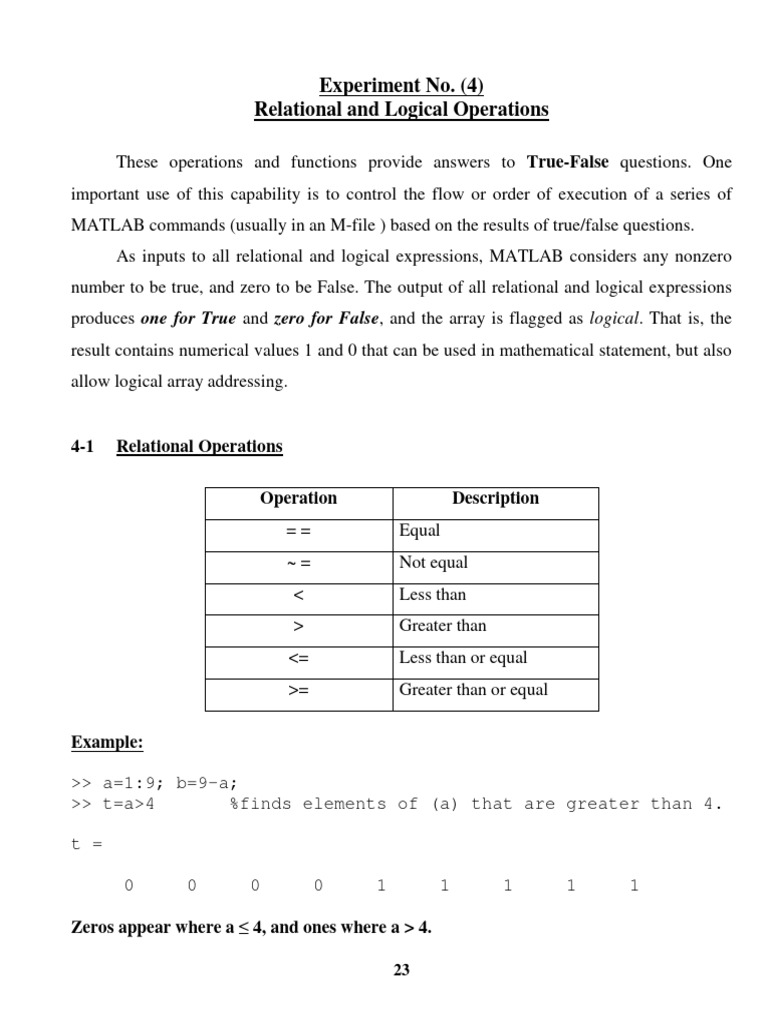 Experiment No. (4)
Relational and Logical Operations

These operations and functions provide answers to True-False questions. One important use of this capability is to control the flow or order of execution of a series of MATLAB commands (usually in an M-file ) based on the results of true/false questions.

As inputs to all relational and logical expressions, MATLAB considers any nonzero number to be true, and zero to be False. The output of all relational and logical expressions produces one for True and zero for False, and the array is flagged as logical. That is, the result contains numerical values 1 and 0 that can be used in mathematical statement, but also allow logical array addressing.

4-1 Relational Operations

| Operation | Description |
|---|---|
| = = | Equal |
| ~ = | Not equal |
| < | Less than |
| > | Greater than |
| <= | Less than or equal |
| >= | Greater than or equal |

Example:

>> a=1:9; b=9-a;
>> t=a>4 %finds elements of (a) that are greater than 4.

t =

0 0 0 0 1 1 1 1 1

Zeros appear where a ≤ 4, and ones where a > 4.

23